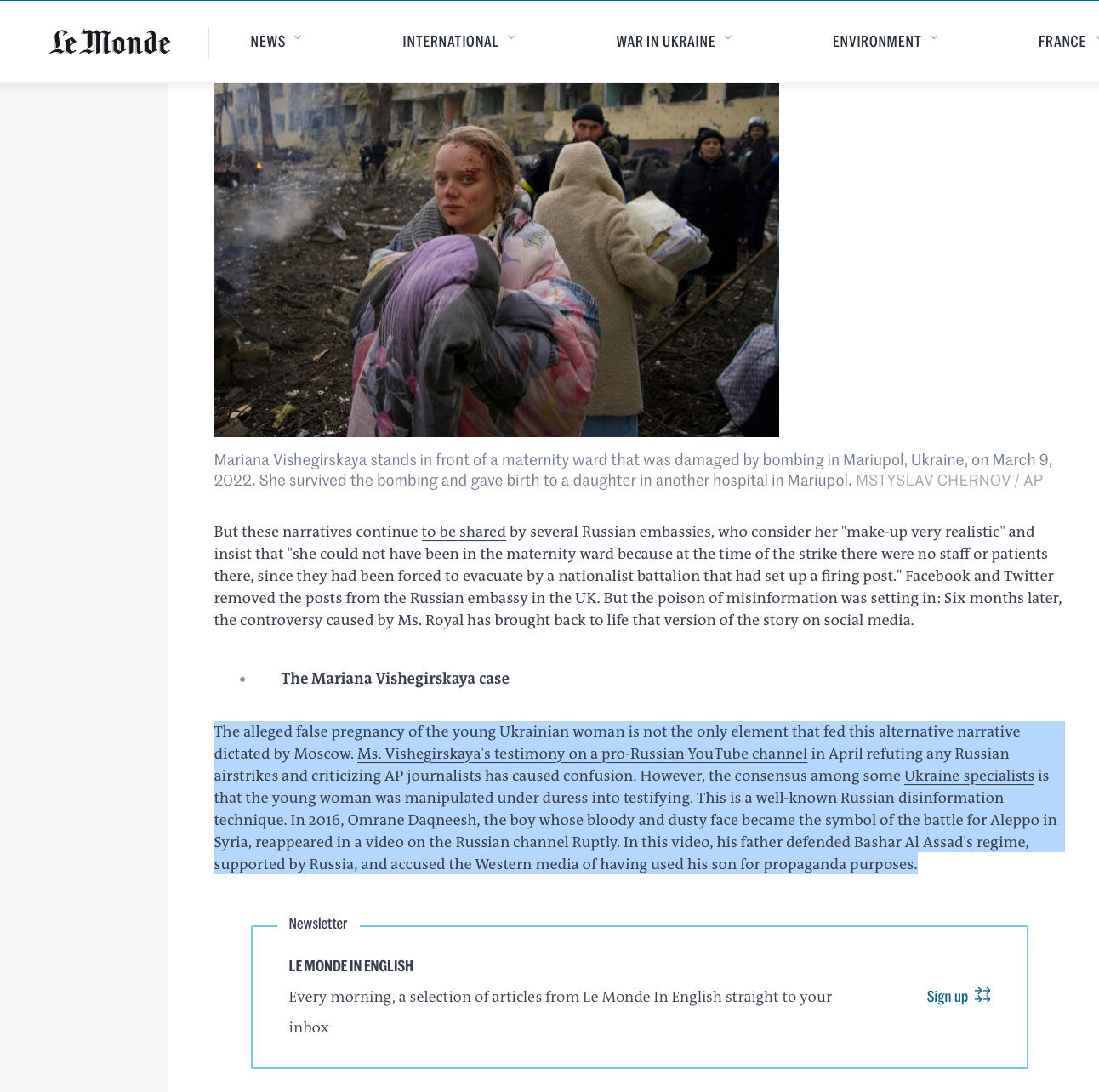 Le Monde

NEWS INTERNATIONAL WAR IN UKRAINE ENVIRONMENT FRANCE

Mariana Vishegirskaya stands in front of a maternity ward that was damaged by bombing in Mariupol, Ukraine, on March 9, 2022. She survived the bombing and gave birth to a daughter in another hospital in Mariupol. MSTYSLAV CHERNOV / AP

But these narratives continue to be shared by several Russian embassies, who consider her "make-up very realistic" and insist that "she could not have been in the maternity ward because at the time of the strike there were no staff or patients there, since they had been forced to evacuate by a nationalist battalion that had set up a firing post." Facebook and Twitter removed the posts from the Russian embassy in the UK. But the poison of misinformation was setting in: Six months later, the controversy caused by Ms. Royal has brought back to life that version of the story on social media.

• The Mariana Vishegirskaya case

The alleged false pregnancy of the young Ukrainian woman is not the only element that fed this alternative narrative dictated by Moscow. Ms. Vishegirskaya's testimony on a pro-Russian YouTube channel in April refuting any Russian airstrikes and criticizing AP journalists has caused confusion. However, the consensus among some Ukraine specialists is that the young woman was manipulated under duress into testifying. This is a well-known Russian disinformation technique. In 2016, Omrane Daqneesh, the boy whose bloody and dusty face became the symbol of the battle for Aleppo in Syria, reappeared in a video on the Russian channel Ruptly. In this video, his father defended Bashar Al Assad's regime, supported by Russia, and accused the Western media of having used his son for propaganda purposes.

Newsletter

LE MONDE IN ENGLISH

Every morning, a selection of articles from Le Monde In English straight to your inbox

Sign up